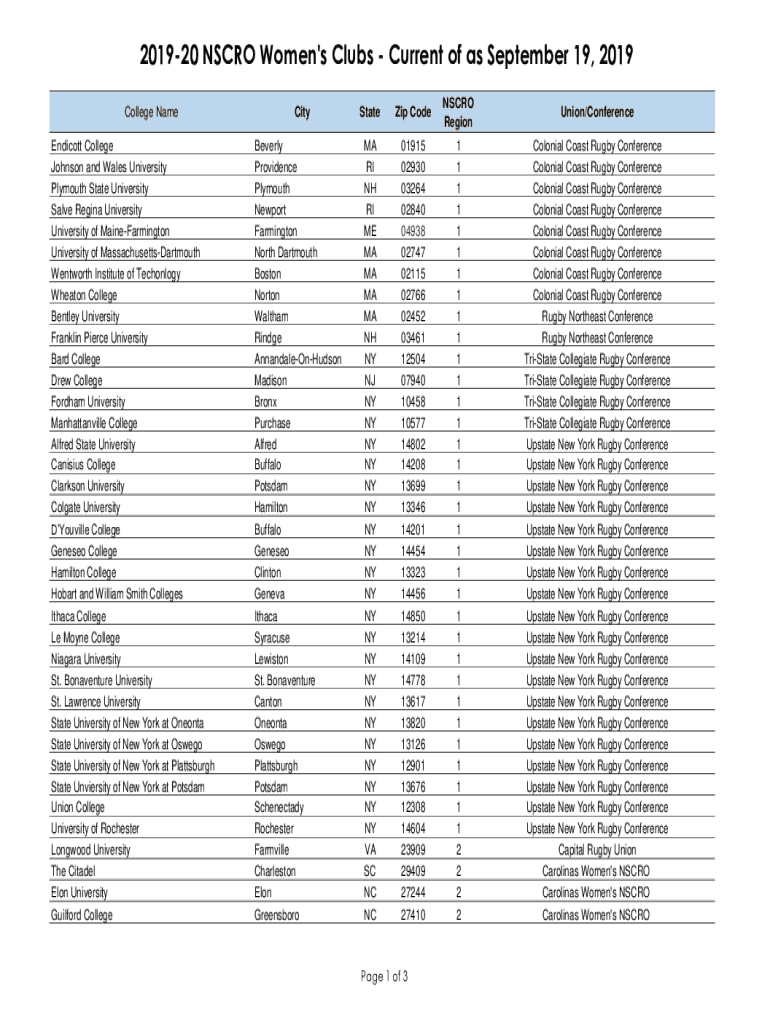 2019-20 NSCRO Women's Clubs - Current of as September 19, 2019

| College Name | City | State | Zip Code | NSCRO Region | Union/Conference |
|---|---|---|---|---|---|
| Endicott College | Beverly | MA | 01915 | 1 | Colonial Coast Rugby Conference |
| Johnson and Wales University | Providence | RI | 02930 | 1 | Colonial Coast Rugby Conference |
| Plymouth State University | Plymouth | NH | 03264 | 1 | Colonial Coast Rugby Conference |
| Salve Regina University | Newport | RI | 02840 | 1 | Colonial Coast Rugby Conference |
| University of Maine-Farmington | Farmington | ME | 04938 | 1 | Colonial Coast Rugby Conference |
| University of Massachusetts-Dartmouth | North Dartmouth | MA | 02747 | 1 | Colonial Coast Rugby Conference |
| Wentworth Institute of Techonlogy | Boston | MA | 02115 | 1 | Colonial Coast Rugby Conference |
| Wheaton College | Norton | MA | 02766 | 1 | Colonial Coast Rugby Conference |
| Bentley University | Waltham | MA | 02452 | 1 | Rugby Northeast Conference |
| Franklin Pierce University | Rindge | NH | 03461 | 1 | Rugby Northeast Conference |
| Bard College | Annandale-On-Hudson | NY | 12504 | 1 | Tri-State Collegiate Rugby Conference |
| Drew College | Madison | NJ | 07940 | 1 | Tri-State Collegiate Rugby Conference |
| Fordham University | Bronx | NY | 10458 | 1 | Tri-State Collegiate Rugby Conference |
| Manhattanville College | Purchase | NY | 10577 | 1 | Tri-State Collegiate Rugby Conference |
| Alfred State University | Alfred | NY | 14802 | 1 | Upstate New York Rugby Conference |
| Canisius College | Buffalo | NY | 14208 | 1 | Upstate New York Rugby Conference |
| Clarkson University | Potsdam | NY | 13699 | 1 | Upstate New York Rugby Conference |
| Colgate University | Hamilton | NY | 13346 | 1 | Upstate New York Rugby Conference |
| D'Youville College | Buffalo | NY | 14201 | 1 | Upstate New York Rugby Conference |
| Geneseo College | Geneseo | NY | 14454 | 1 | Upstate New York Rugby Conference |
| Hamilton College | Clinton | NY | 13323 | 1 | Upstate New York Rugby Conference |
| Hobart and William Smith Colleges | Geneva | NY | 14456 | 1 | Upstate New York Rugby Conference |
| Ithaca College | Ithaca | NY | 14850 | 1 | Upstate New York Rugby Conference |
| Le Moyne College | Syracuse | NY | 13214 | 1 | Upstate New York Rugby Conference |
| Niagara University | Lewiston | NY | 14109 | 1 | Upstate New York Rugby Conference |
| St. Bonaventure University | St. Bonaventure | NY | 14778 | 1 | Upstate New York Rugby Conference |
| St. Lawrence University | Canton | NY | 13617 | 1 | Upstate New York Rugby Conference |
| State University of New York at Oneonta | Oneonta | NY | 13820 | 1 | Upstate New York Rugby Conference |
| State University of New York at Oswego | Oswego | NY | 13126 | 1 | Upstate New York Rugby Conference |
| State University of New York at Plattsburgh | Plattsburgh | NY | 12901 | 1 | Upstate New York Rugby Conference |
| State Unviersity of New York at Potsdam | Potsdam | NY | 13676 | 1 | Upstate New York Rugby Conference |
| Union College | Schenectady | NY | 12308 | 1 | Upstate New York Rugby Conference |
| University of Rochester | Rochester | NY | 14604 | 1 | Upstate New York Rugby Conference |
| Longwood University | Farmville | VA | 23909 | 2 | Capital Rugby Union |
| The Citadel | Charleston | SC | 29409 | 2 | Carolinas Women's NSCRO |
| Elon University | Elon | NC | 27244 | 2 | Carolinas Women's NSCRO |
| Guilford College | Greensboro | NC | 27410 | 2 | Carolinas Women's NSCRO |

Page 1 of 3